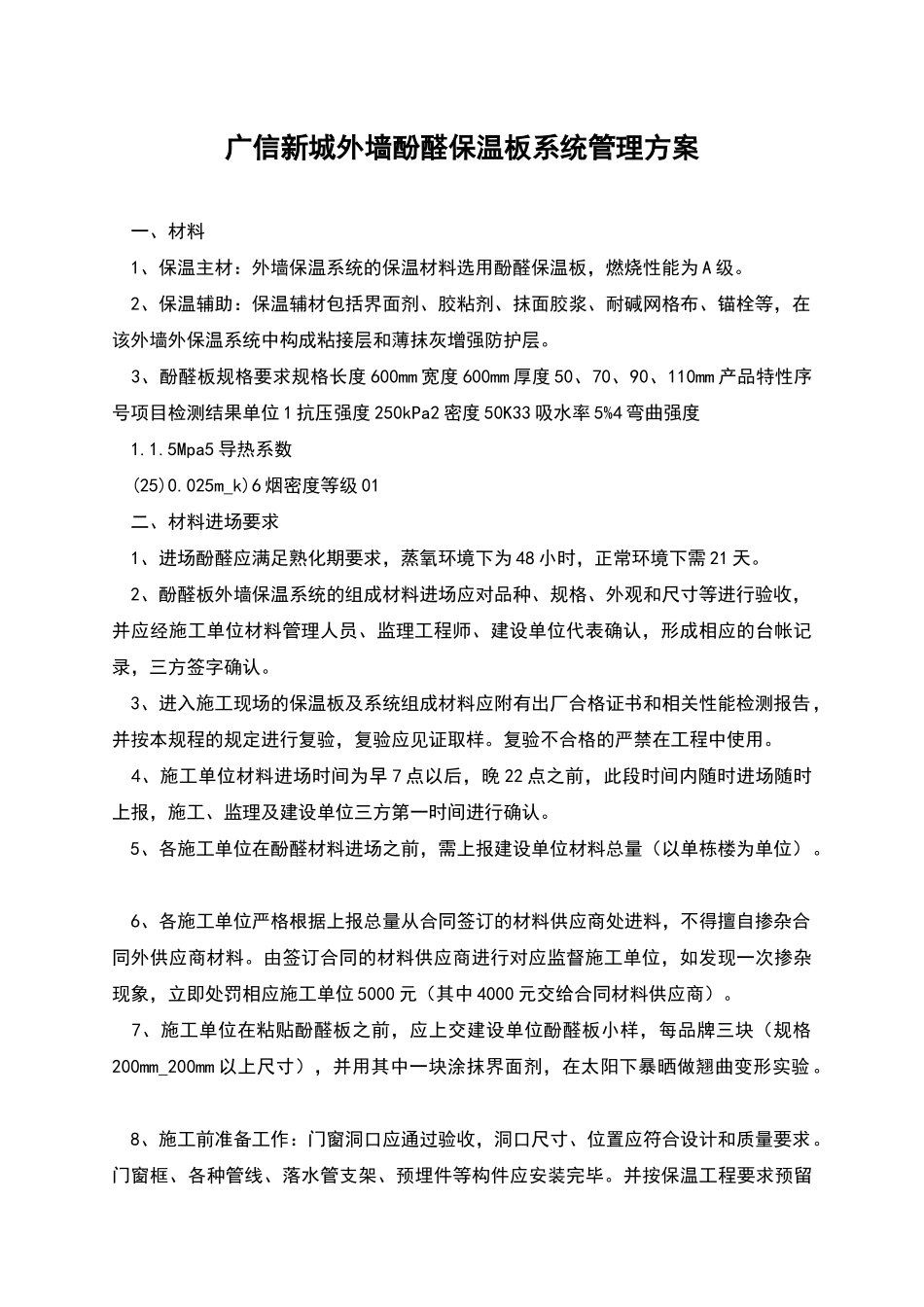 广信新城外墙酚醛保温板系统管理方案

一、材料

1、保温主材：外墙保温系统的保温材料选用酚醛保温板，燃烧性能为A级。

2、保温辅助：保温辅材包括界面剂、胶粘剂、抹面胶浆、耐碱网格布、锚栓等，在该外墙外保温系统中构成粘接层和薄抹灰增强防护层。

3、酚醛板规格要求规格长度600mm宽度600mm厚度50、70、90、110mm产品特性序号项目检测结果单位1抗压强度250kPa2密度50K33吸水率5%4弯曲强度

1.1.5Mpa5导热系数

(25)0.025m_k)6烟密度等级01

二、材料进场要求

1、进场酚醛应满足熟化期要求，蒸氧环境下为48小时，正常环境下需21天。

2、酚醛板外墙保温系统的组成材料进场应对品种、规格、外观和尺寸等进行验收，并应经施工单位材料管理人员、监理工程师、建设单位代表确认，形成相应的台帐记录，三方签字确认。

3、进入施工现场的保温板及系统组成材料应附有出厂合格证书和相关性能检测报告，并按本规程的规定进行复验，复验应见证取样。复验不合格的严禁在工程中使用。

4、施工单位材料进场时间为早7点以后，晚22点之前，此段时间内随时进场随时上报，施工、监理及建设单位三方第一时间进行确认。

5、各施工单位在酚醛材料进场之前，需上报建设单位材料总量（以单栋楼为单位）。

6、各施工单位严格根据上报总量从合同签订的材料供应商处进料，不得擅自掺杂合同外供应商材料。由签订合同的材料供应商进行对应监督施工单位，如发现一次掺杂现象，立即处罚相应施工单位5000元（其中4000元交给合同材料供应商）。

7、施工单位在粘贴酚醛板之前，应上交建设单位酚醛板小样，每品牌三块（规格200mm_200mm以上尺寸），并用其中一块涂抹界面剂，在太阳下暴晒做翘曲变形实验。

8、施工前准备工作：门窗洞口应通过验收，洞口尺寸、位置应符合设计和质量要求。门窗框、各种管线、落水管支架、预埋件等构件应安装完毕。并按保温工程要求预留